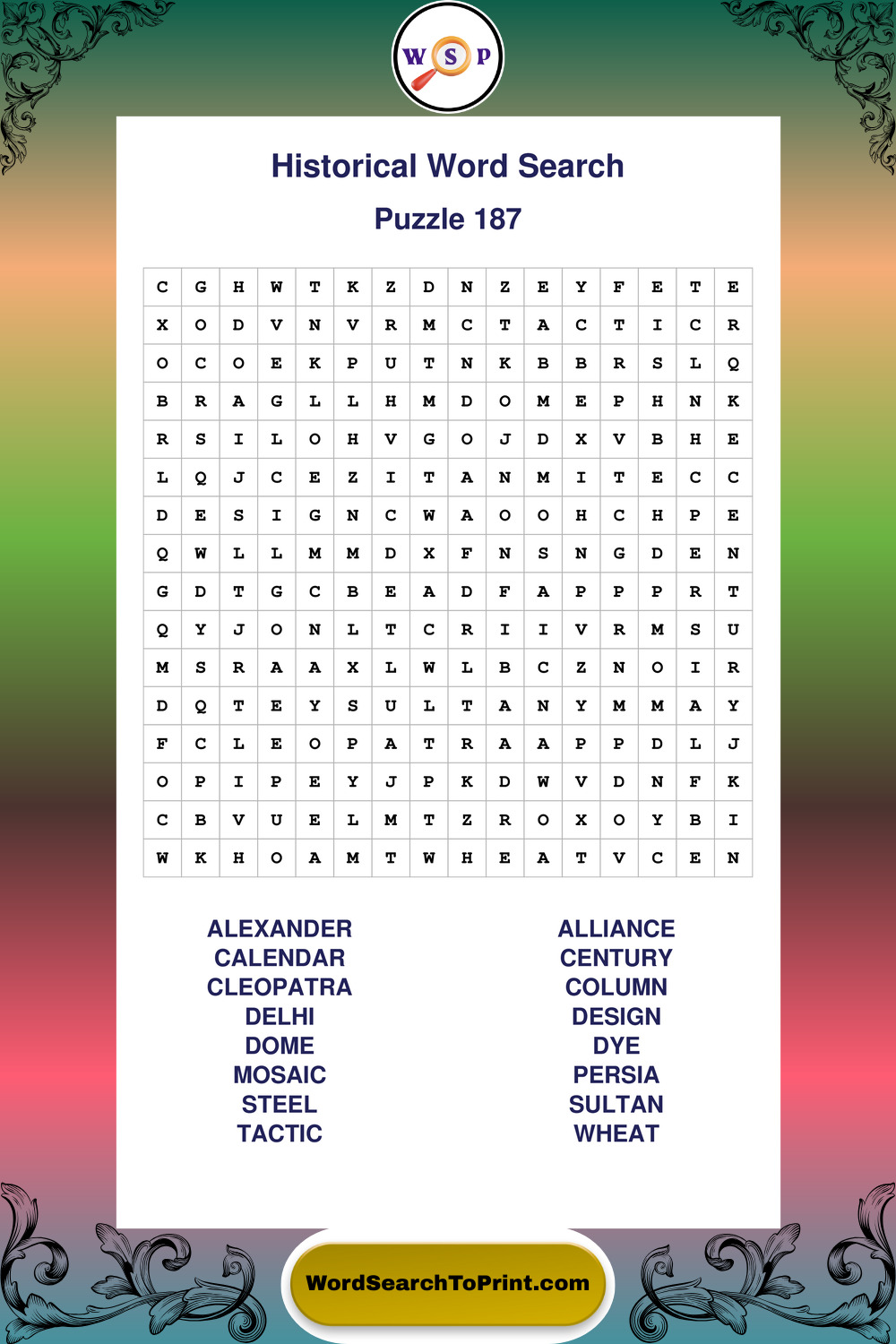 W S P

Historical Word Search

Puzzle 187

| C | G | H | W | T | K | Z | D | N | Z | E | Y | F | E | T | E |
|---|---|---|---|---|---|---|---|---|---|---|---|---|---|---|---|
| X | O | D | V | N | V | R | M | C | T | A | C | T | I | C | R |
| O | C | O | E | K | P | U | T | N | K | B | B | R | S | L | Q |
| B | R | A | G | L | L | H | M | D | O | M | E | P | H | N | K |
| R | S | I | L | O | H | V | G | O | J | D | X | V | B | H | E |
| L | Q | J | C | E | Z | I | T | A | N | M | I | T | E | C | C |
| D | E | S | I | G | N | C | W | A | O | O | H | C | H | P | E |
| Q | W | L | L | M | M | D | X | F | N | S | N | G | D | E | N |
| G | D | T | G | C | B | E | A | D | F | A | P | P | P | R | T |
| Q | Y | J | O | N | L | T | C | R | I | I | V | R | M | S | U |
| M | S | R | A | A | X | L | W | L | B | C | Z | N | O | I | R |
| D | Q | T | E | Y | S | U | L | T | A | N | Y | M | M | A | Y |
| F | C | L | E | O | P | A | T | R | A | A | P | P | D | L | J |
| O | P | I | P | E | Y | J | P | K | D | W | V | D | N | F | K |
| C | B | V | U | E | L | M | T | Z | R | O | X | O | Y | B | I |
| W | K | H | O | A | M | T | W | H | E | A | T | V | C | E | N |

ALEXANDER
CALENDAR
CLEOPATRA
DELHI
DOME
MOSAIC
STEEL
TACTIC

ALLIANCE
CENTURY
COLUMN
DESIGN
DYE
PERSIA
SULTAN
WHEAT

WordSearchToPrint.com